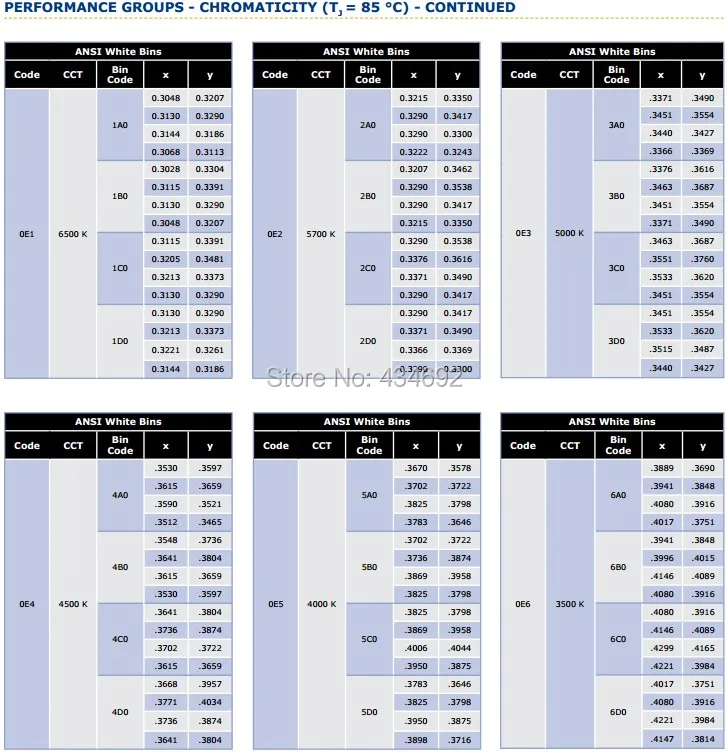 PERFORMANCE GROUPS - CHROMATICITY ($T_J$ = 85 °C) - CONTINUED

ANSI White Bins

| Code | CCT | Bin Code | x | y |
|---|---|---|---|---|
| 0E1 | 6500 K | 1A0 | 0.3048 | 0.3207 |
| | | | 0.3130 | 0.3290 |
| | | | 0.3144 | 0.3186 |
| | | | 0.3068 | 0.3113 |
| | | 1B0 | 0.3028 | 0.3304 |
| | | | 0.3115 | 0.3391 |
| | | | 0.3130 | 0.3290 |
| | | | 0.3048 | 0.3207 |
| | | 1C0 | 0.3115 | 0.3391 |
| | | | 0.3205 | 0.3481 |
| | | | 0.3213 | 0.3373 |
| | | | 0.3130 | 0.3290 |
| | | 1D0 | 0.3130 | 0.3290 |
| | | | 0.3213 | 0.3373 |
| | | | 0.3221 | 0.3261 |
| | | | 0.3144 | 0.3186 |

ANSI White Bins

| Code | CCT | Bin Code | x | y |
|---|---|---|---|---|
| 0E2 | 5700 K | 2A0 | 0.3215 | 0.3350 |
| | | | 0.3290 | 0.3417 |
| | | | 0.3290 | 0.3300 |
| | | | 0.3222 | 0.3243 |
| | | 2B0 | 0.3207 | 0.3462 |
| | | | 0.3290 | 0.3538 |
| | | | 0.3290 | 0.3417 |
| | | | 0.3215 | 0.3350 |
| | | 2C0 | 0.3290 | 0.3538 |
| | | | 0.3376 | 0.3616 |
| | | | 0.3371 | 0.3490 |
| | | | 0.3290 | 0.3417 |
| | | 2D0 | 0.3290 | 0.3417 |
| | | | 0.3371 | 0.3490 |
| | | | 0.3366 | 0.3369 |
| | | | 0.3290 | 0.3300 |

ANSI White Bins

| Code | CCT | Bin Code | x | y |
|---|---|---|---|---|
| 0E3 | 5000 K | 3A0 | .3371 | .3490 |
| | | | .3451 | .3554 |
| | | | .3440 | .3427 |
| | | | .3366 | .3369 |
| | | 3B0 | .3376 | .3616 |
| | | | .3463 | .3687 |
| | | | .3451 | .3554 |
| | | | .3371 | .3490 |
| | | 3C0 | .3463 | .3687 |
| | | | .3551 | .3760 |
| | | | .3533 | .3620 |
| | | | .3451 | .3554 |
| | | 3D0 | .3451 | .3554 |
| | | | .3533 | .3620 |
| | | | .3515 | .3487 |
| | | | .3440 | .3427 |

Store No: 434692

ANSI White Bins

| Code | CCT | Bin Code | x | y |
|---|---|---|---|---|
| 0E4 | 4500 K | 4A0 | .3530 | .3597 |
| | | | .3615 | .3659 |
| | | | .3590 | .3521 |
| | | | .3512 | .3465 |
| | | 4B0 | .3548 | .3736 |
| | | | .3641 | .3804 |
| | | | .3615 | .3659 |
| | | | .3530 | .3597 |
| | | 4C0 | .3641 | .3804 |
| | | | .3736 | .3874 |
| | | | .3702 | .3722 |
| | | | .3615 | .3659 |
| | | 4D0 | .3668 | .3957 |
| | | | .3771 | .4034 |
| | | | .3736 | .3874 |
| | | | .3641 | .3804 |

ANSI White Bins

| Code | CCT | Bin Code | x | y |
|---|---|---|---|---|
| 0E5 | 4000 K | 5A0 | .3670 | .3578 |
| | | | .3702 | .3722 |
| | | | .3825 | .3798 |
| | | | .3783 | .3646 |
| | | 5B0 | .3702 | .3722 |
| | | | .3736 | .3874 |
| | | | .3869 | .3958 |
| | | | .3825 | .3798 |
| | | 5C0 | .3825 | .3798 |
| | | | .3869 | .3958 |
| | | | .4006 | .4044 |
| | | | .3950 | .3875 |
| | | 5D0 | .3783 | .3646 |
| | | | .3825 | .3798 |
| | | | .3950 | .3875 |
| | | | .3898 | .3716 |

ANSI White Bins

| Code | CCT | Bin Code | x | y |
|---|---|---|---|---|
| 0E6 | 3500 K | 6A0 | .3889 | .3690 |
| | | | .3941 | .3848 |
| | | | .4080 | .3916 |
| | | | .4017 | .3751 |
| | | 6B0 | .3941 | .3848 |
| | | | .3996 | .4015 |
| | | | .4146 | .4089 |
| | | | .4080 | .3916 |
| | | 6C0 | .4080 | .3916 |
| | | | .4146 | .4089 |
| | | | .4299 | .4165 |
| | | | .4221 | .3984 |
| | | 6D0 | .4017 | .3751 |
| | | | .4080 | .3916 |
| | | | .4221 | .3984 |
| | | | .4147 | .3814 |